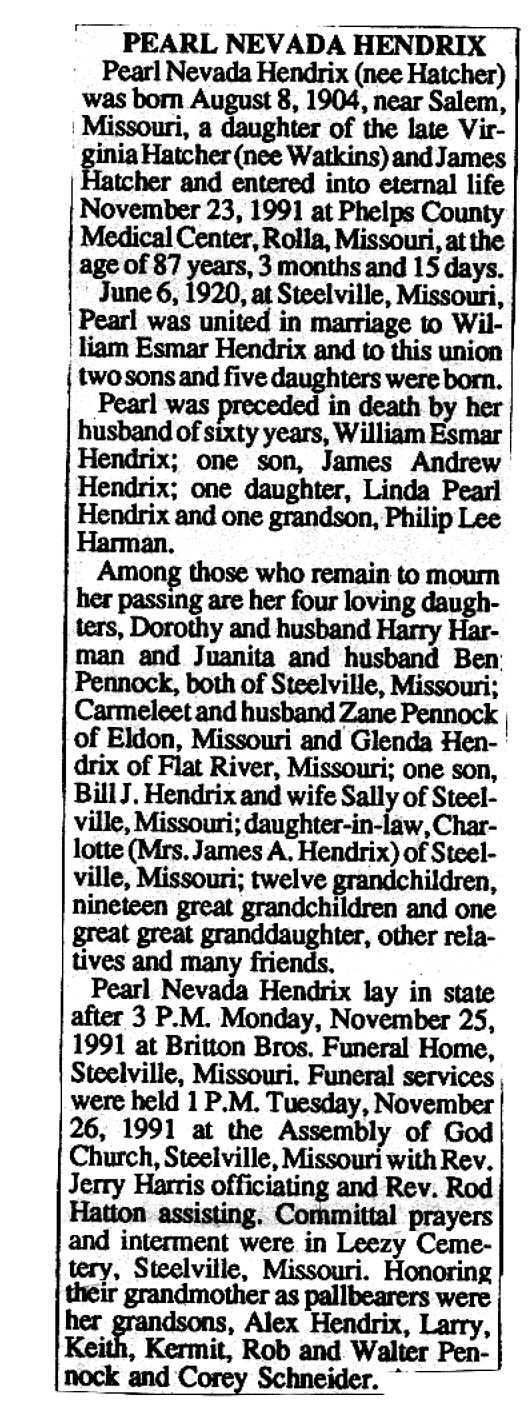 PEARL NEVADA HENDRIX

Pearl Nevada Hendrix (nee Hatcher) was born August 8, 1904, near Salem, Missouri, a daughter of the late Virginia Hatcher (nee Watkins) and James Hatcher and entered into eternal life November 23, 1991 at Phelps County Medical Center, Rolla, Missouri, at the age of 87 years, 3 months and 15 days.

June 6, 1920, at Steelville, Missouri, Pearl was united in marriage to William Esmar Hendrix and to this union two sons and five daughters were born.

Pearl was preceded in death by her husband of sixty years, William Esmar Hendrix; one son, James Andrew Hendrix; one daughter, Linda Pearl Hendrix and one grandson, Philip Lee Harman.

Among those who remain to mourn her passing are her four loving daughters, Dorothy and husband Harry Harman and Juanita and husband Ben Pennock, both of Steelville, Missouri; Carmeleet and husband Zane Pennock of Eldon, Missouri and Glenda Hendrix of Flat River, Missouri; one son, Bill J. Hendrix and wife Sally of Steelville, Missouri; daughter-in-law, Charlotte (Mrs. James A. Hendrix) of Steelville, Missouri; twelve grandchildren, nineteen great grandchildren and one great great granddaughter, other relatives and many friends.

Pearl Nevada Hendrix lay in state after 3 P.M. Monday, November 25, 1991 at Britton Bros. Funeral Home, Steelville, Missouri. Funeral services were held 1 P.M. Tuesday, November 26, 1991 at the Assembly of God Church, Steelville, Missouri with Rev. Jerry Harris officiating and Rev. Rod Hatton assisting. Committal prayers and interment were in Leezy Cemetery, Steelville, Missouri. Honoring their grandmother as pallbearers were her grandsons, Alex Hendrix, Larry, Keith, Kermit, Rob and Walter Pennock and Corey Schneider.